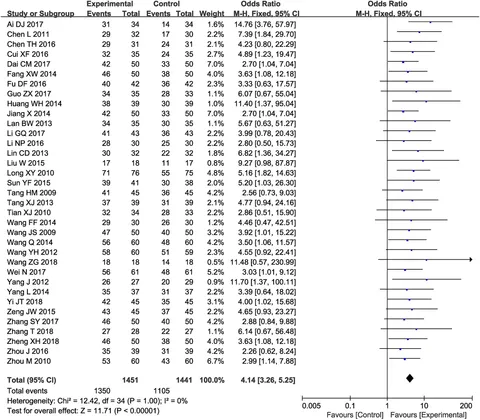 | Study or Subgroup | Experimental Events | Experimental Total | Control Events | Control Total | Weight | Odds Ratio M-H, Fixed, 95% CI |
|---|---|---|---|---|---|---|
| Ai DJ 2017 | 31 | 34 | 14 | 34 | 1.6% | 14.76 [3.76, 57.97] |
| Chen L 2011 | 29 | 32 | 17 | 30 | 2.2% | 7.39 [1.84, 29.70] |
| Chen TH 2016 | 29 | 31 | 24 | 31 | 2.1% | 4.23 [0.80, 22.29] |
| Cui XF 2016 | 32 | 35 | 24 | 35 | 2.7% | 4.89 [1.23, 19.47] |
| Dai CM 2017 | 42 | 50 | 33 | 50 | 7.0% | 2.70 [1.04, 7.04] |
| Fang XW 2014 | 46 | 50 | 38 | 50 | 4.0% | 3.63 [1.08, 12.18] |
| Fu DF 2016 | 40 | 42 | 36 | 42 | 2.3% | 3.33 [0.63, 17.57] |
| Guo ZX 2017 | 34 | 35 | 28 | 33 | 1.1% | 6.07 [0.67, 55.04] |
| Huang WH 2014 | 38 | 39 | 30 | 39 | 1.0% | 11.40 [1.37, 95.04] |
| Jiang X 2014 | 42 | 50 | 33 | 50 | 7.0% | 2.70 [1.04, 7.04] |
| Lan BW 2013 | 34 | 35 | 30 | 35 | 1.1% | 5.67 [0.63, 51.27] |
| Li GQ 2017 | 41 | 43 | 36 | 43 | 2.2% | 3.99 [0.78, 20.43] |
| Li NP 2016 | 28 | 30 | 25 | 30 | 2.2% | 2.80 [0.50, 15.73] |
| Lin CD 2013 | 30 | 32 | 22 | 32 | 1.8% | 6.82 [1.36, 34.27] |
| Liu W 2015 | 17 | 18 | 11 | 17 | 0.8% | 9.27 [0.98, 87.87] |
| Long XY 2010 | 71 | 76 | 55 | 75 | 4.8% | 5.16 [1.82, 14.63] |
| Sun YF 2015 | 39 | 41 | 30 | 38 | 2.0% | 5.20 [1.03, 26.30] |
| Tang HM 2009 | 41 | 45 | 36 | 45 | 4.2% | 2.56 [0.73, 9.03] |
| Tang XJ 2013 | 37 | 39 | 31 | 39 | 2.1% | 4.77 [0.94, 24.16] |
| Tian XJ 2010 | 32 | 34 | 28 | 33 | 2.2% | 2.86 [0.51, 15.90] |
| Wang FF 2014 | 29 | 30 | 26 | 30 | 1.2% | 4.46 [0.47, 42.51] |
| Wang JS 2009 | 47 | 50 | 40 | 50 | 3.2% | 3.92 [1.01, 15.22] |
| Wang Q 2014 | 56 | 60 | 48 | 60 | 4.2% | 3.50 [1.06, 11.57] |
| Wang YH 2012 | 58 | 60 | 51 | 59 | 2.3% | 4.55 [0.92, 22.41] |
| Wang ZG 2018 | 18 | 18 | 14 | 18 | 0.5% | 11.48 [0.57, 230.99] |
| Wei N 2017 | 56 | 61 | 48 | 61 | 5.2% | 3.03 [1.01, 9.12] |
| Yang J 2012 | 26 | 27 | 20 | 29 | 0.9% | 11.70 [1.37, 100.11] |
| Yang L 2014 | 35 | 37 | 31 | 37 | 2.2% | 3.39 [0.64, 18.02] |
| Yi JT 2018 | 42 | 45 | 35 | 45 | 3.1% | 4.00 [1.02, 15.68] |
| Zeng JW 2015 | 43 | 45 | 37 | 45 | 2.2% | 4.65 [0.93, 23.27] |
| Zhang SY 2017 | 46 | 50 | 40 | 50 | 4.2% | 2.88 [0.84, 9.88] |
| Zhang T 2018 | 27 | 28 | 22 | 27 | 1.1% | 6.14 [0.67, 56.48] |
| Zheng XH 2018 | 46 | 50 | 38 | 50 | 4.0% | 3.63 [1.08, 12.18] |
| Zhou J 2016 | 35 | 39 | 31 | 39 | 4.2% | 2.26 [0.62, 8.24] |
| Zhou M 2010 | 53 | 60 | 43 | 60 | 6.7% | 2.99 [1.14, 7.88] |
| **Total (95% CI)** | | **1451** | | **1441** | **100.0%** | **4.14 [3.26, 5.25]** |
| Total events | 1350 | | 1105 | | | |

Heterogeneity: Chi² = 12.42, df = 34 (P = 1.00); I² = 0%
Test for overall effect: Z = 11.71 (P < 0.00001)

Odds Ratio
M-H, Fixed, 95% CI

0.005 0.1 1 10 200
Favours [Control] Favours [Experimental]